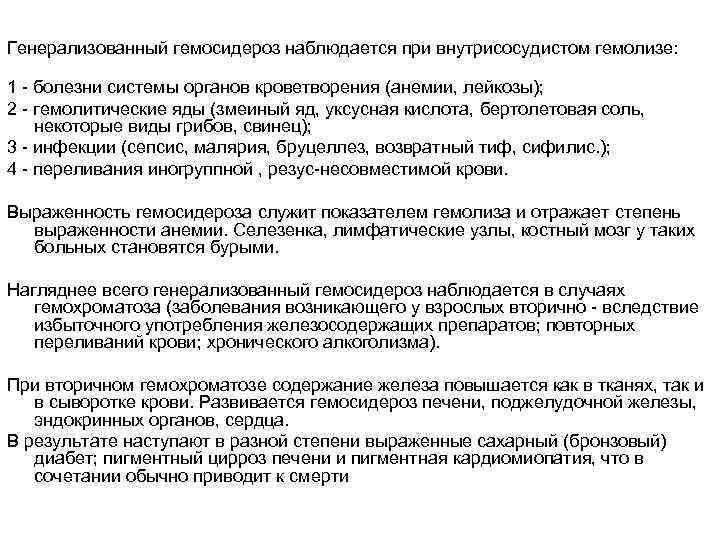 Генерализованный гемосидероз наблюдается при внутрисосудистом гемолизе:

1 - болезни системы органов кроветворения (анемии, лейкозы);
2 - гемолитические яды (змеиный яд, уксусная кислота, бертолетовая соль, некоторые виды грибов, свинец);
3 - инфекции (сепсис, малярия, бруцеллез, возвратный тиф, сифилис.);
4 - переливания иногруппной , резус-несовместимой крови.

Выраженность гемосидероза служит показателем гемолиза и отражает степень выраженности анемии. Селезенка, лимфатические узлы, костный мозг у таких больных становятся бурыми.

Нагляднее всего генерализованный гемосидероз наблюдается в случаях гемохроматоза (заболевания возникающего у взрослых вторично - вследствие избыточного употребления железосодержащих препаратов; повторных переливаний крови; хронического алкоголизма).

При вторичном гемохроматозе содержание железа повышается как в тканях, так и в сыворотке крови. Развивается гемосидероз печени, поджелудочной железы, эндокринных органов, сердца.
В результате наступают в разной степени выраженные сахарный (бронзовый) диабет; пигментный цирроз печени и пигментная кардиомиопатия, что в сочетании обычно приводит к смерти